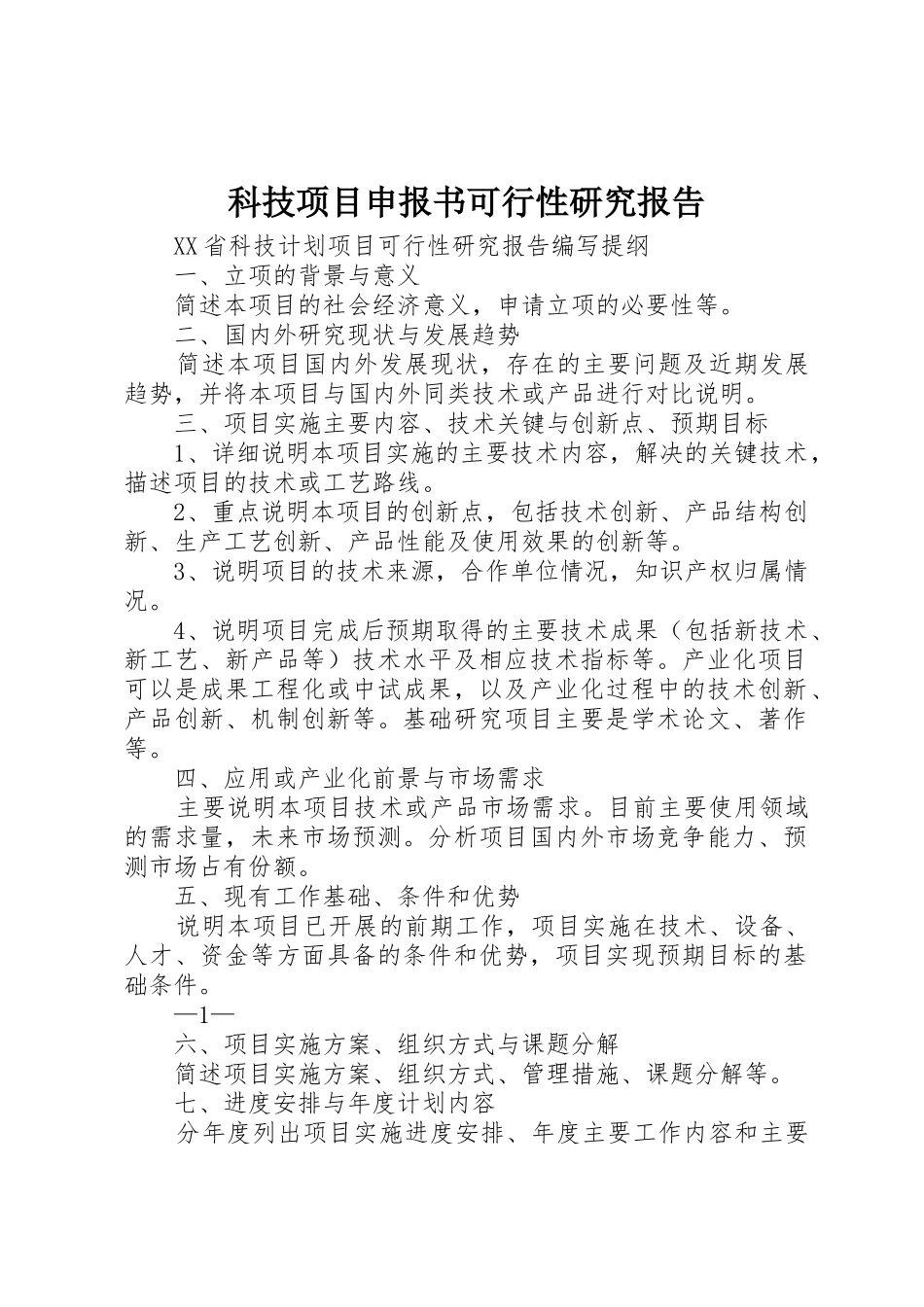 科技项目申报书可行性研究报告

XX省科技计划项目可行性研究报告编写提纲

一、立项的背景与意义

简述本项目的社会经济意义，申请立项的必要性等。

二、国内外研究现状与发展趋势

简述本项目国内外发展现状，存在的主要问题及近期发展趋势，并将本项目与国内外同类技术或产品进行对比说明。

三、项目实施主要内容、技术关键与创新点、预期目标

1、详细说明本项目实施的主要技术内容，解决的关键技术，描述项目的技术或工艺路线。

2、重点说明本项目的创新点，包括技术创新、产品结构创新、生产工艺创新、产品性能及使用效果的创新等。

3、说明项目的技术来源，合作单位情况，知识产权归属情况。

4、说明项目完成后预期取得的主要技术成果（包括新技术、新工艺、新产品等）技术水平及相应技术指标等。产业化项目可以是成果工程化或中试成果，以及产业化过程中的技术创新、产品创新、机制创新等。基础研究项目主要是学术论文、著作等。

四、应用或产业化前景与市场需求

主要说明本项目技术或产品市场需求。目前主要使用领域的需求量，未来市场预测。分析项目国内外市场竞争能力、预测市场占有份额。

五、现有工作基础、条件和优势

说明本项目已开展的前期工作，项目实施在技术、设备、人才、资金等方面具备的条件和优势，项目实现预期目标的基础条件。

—1—

六、项目实施方案、组织方式与课题分解

简述项目实施方案、组织方式、管理措施、课题分解等。

七、进度安排与年度计划内容

分年度列出项目实施进度安排、年度主要工作内容和主要